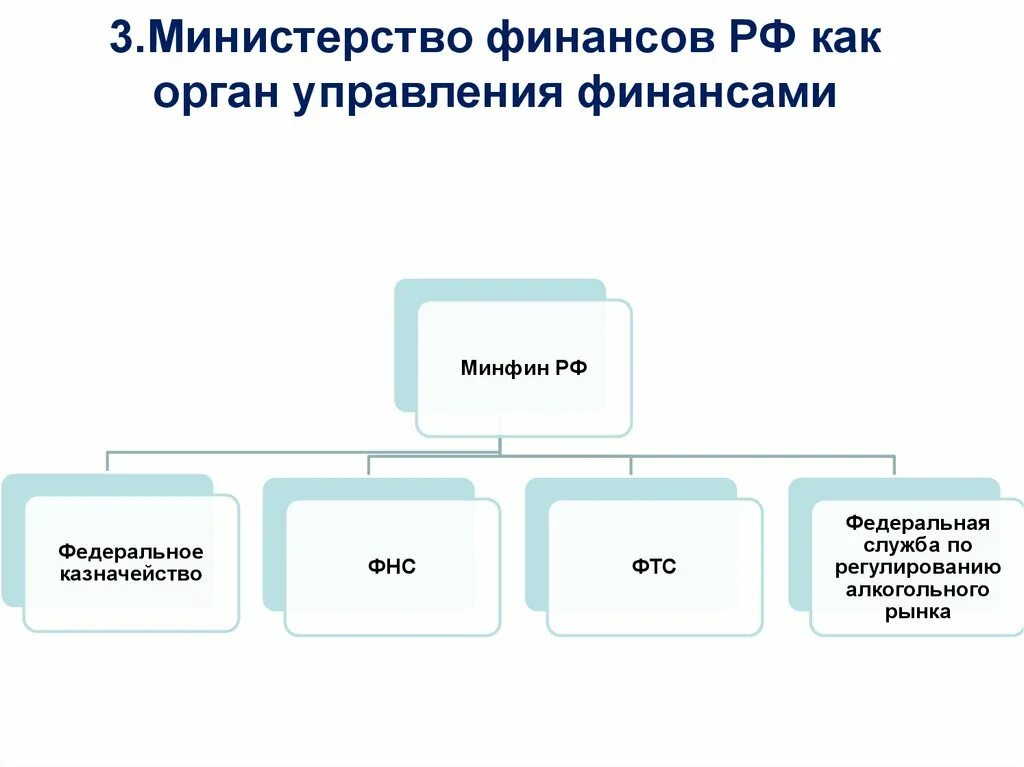 3.Министерство финансов РФ как орган управления финансами

Минфин РФ

Федеральное казначейство

ФНС

ФТС

Федеральная служба по регулированию алкогольного рынка